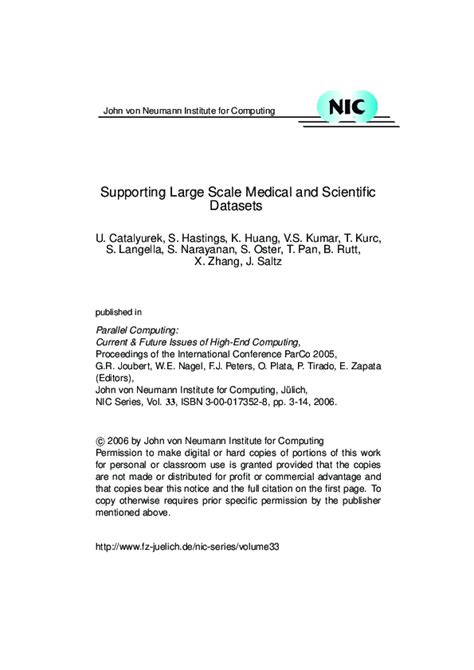 John von Neumann Institute for Computing

NIC

Supporting Large Scale Medical and Scientific Datasets

U. Catalyurek, S. Hastings, K. Huang, V.S. Kumar, T. Kurc, S. Langella, S. Narayanan, S. Oster, T. Pan, B. Rutt, X. Zhang, J. Saltz

published in

Parallel Computing:
Current & Future Issues of High-End Computing,
Proceedings of the International Conference ParCo 2005,
G.R. Joubert, W.E. Nagel, F.J. Peters, O. Plata, P. Tirado, E. Zapata (Editors),
John von Neumann Institute for Computing, Jülich,
NIC Series, Vol. 33, ISBN 3-00-017352-8, pp. 3-14, 2006.

© 2006 by John von Neumann Institute for Computing
Permission to make digital or hard copies of portions of this work for personal or classroom use is granted provided that the copies are not made or distributed for profit or commercial advantage and that copies bear this notice and the full citation on the first page. To copy otherwise requires prior specific permission by the publisher mentioned above.

http://www.fz-juelich.de/nic-series/volume33